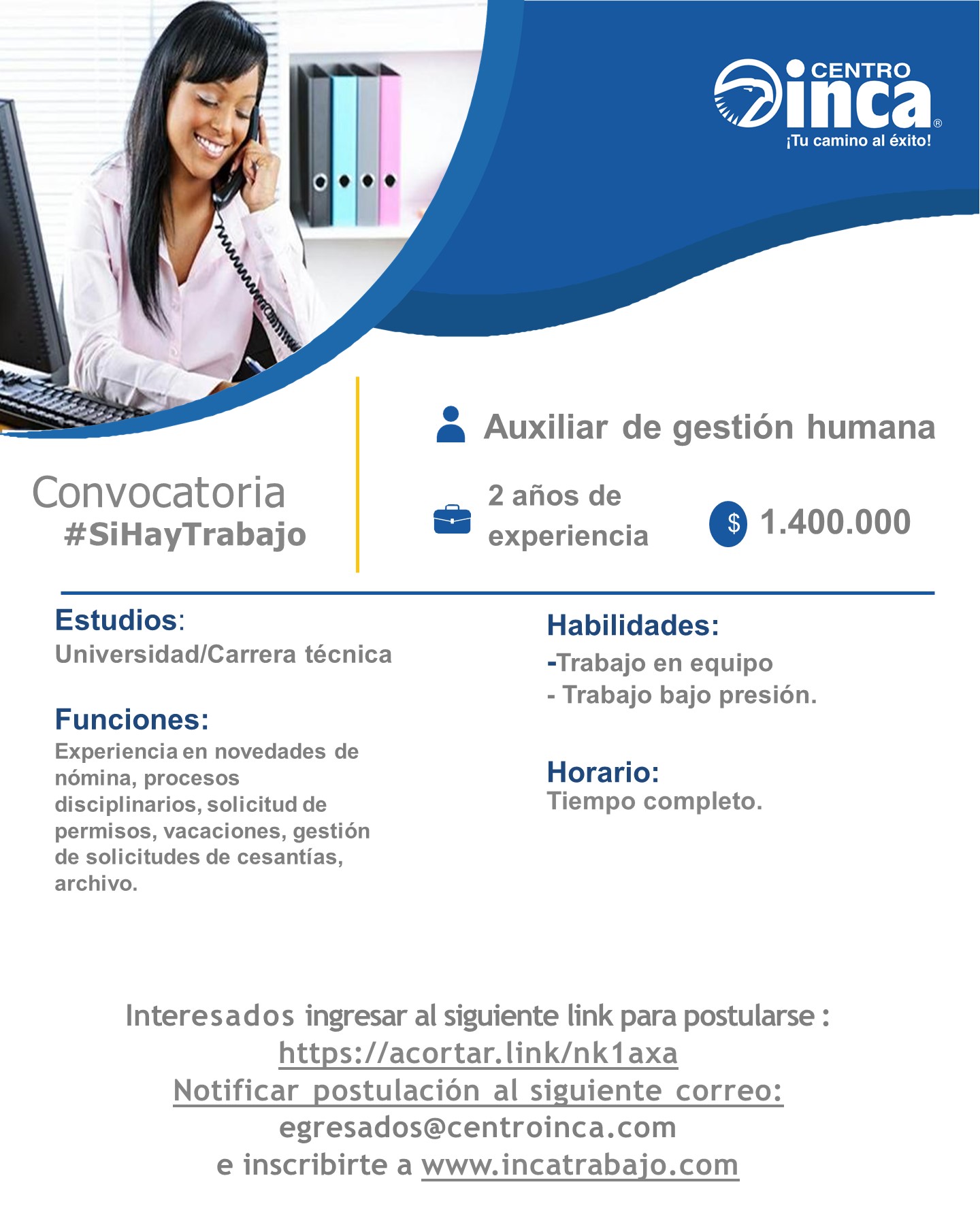 CENTRO inca®
¡Tu camino al éxito!

Convocatoria
#SiHayTrabajo

Auxiliar de gestión humana

2 años de experiencia

$ 1.400.000

Estudios:
Universidad/Carrera técnica

Funciones:
Experiencia en novedades de nómina, procesos disciplinarios, solicitud de permisos, vacaciones, gestión de solicitudes de cesantías, archivo.

Habilidades:
-Trabajo en equipo
- Trabajo bajo presión.

Horario:
Tiempo completo.

Interesados ingresar al siguiente link para postularse :
https://acortar.link/nk1axa
Notificar postulación al siguiente correo:
egresados@centroinca.com
e inscribirte a www.incatrabajo.com